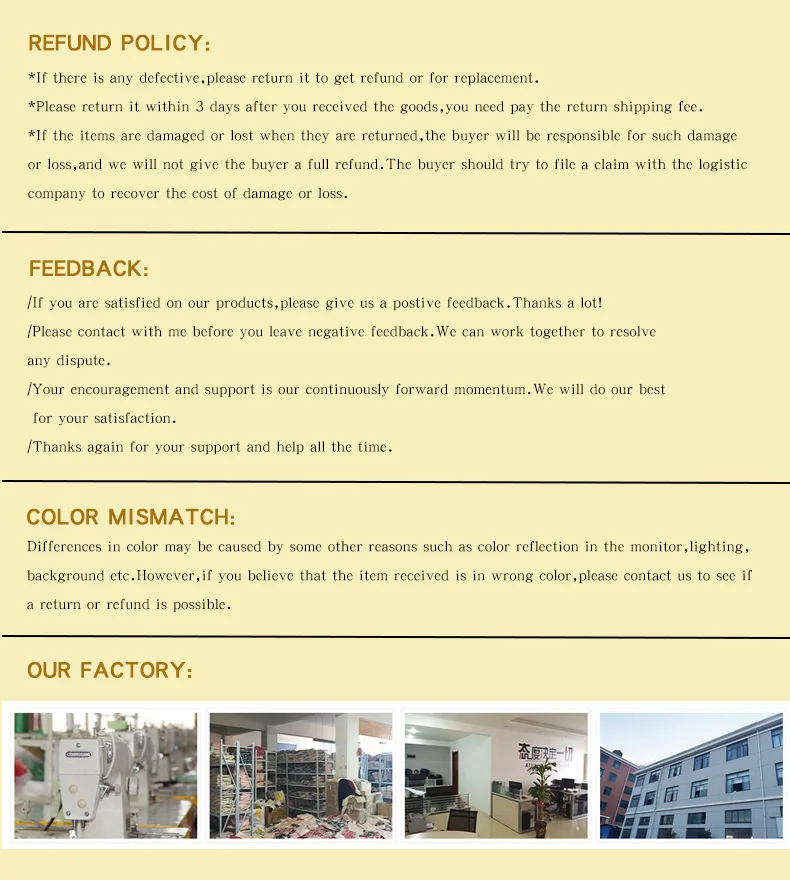 REFUND POLICY:

*If there is any defective,please return it to get refund or for replacement.

*Please return it within 3 days after you received the goods,you need pay the return shipping fee.

*If the items are damaged or lost when they are returned,the buyer will be responsible for such damage or loss,and we will not give the buyer a full refund.The buyer should try to file a claim with the logistic company to recover the cost of damage or loss.

FEEDBACK:

/If you are satisfied on our products,please give us a postive feedback.Thanks a lot!

/Please contact with me before you leave negative feedback.We can work together to resolve any dispute.

/Your encouragement and support is our continuously forward momentum.We will do our best for your satisfaction.

/Thanks again for your support and help all the time.

COLOR MISMATCH:

Differences in color may be caused by some other reasons such as color reflection in the monitor,lighting, background etc.However,if you believe that the item received is in wrong color,please contact us to see if a return or refund is possible.

OUR FACTORY:

态度决定一切